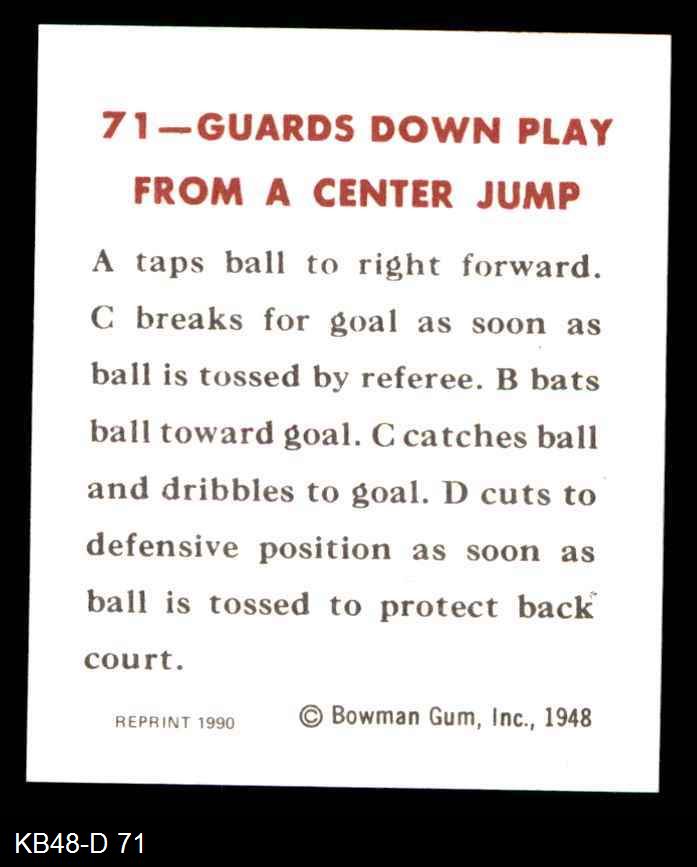 71—GUARDS DOWN PLAY FROM A CENTER JUMP

A taps ball to right forward. C breaks for goal as soon as ball is tossed by referee. B bats ball toward goal. C catches ball and dribbles to goal. D cuts to defensive position as soon as ball is tossed to protect back court.

REPRINT 1990 © Bowman Gum, Inc., 1948

KB48-D 71